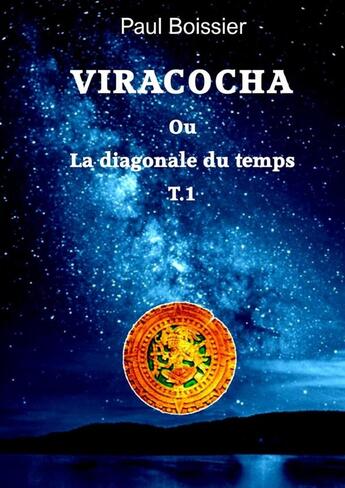 Paul Boissier

VIRACOCHA

Ou

La diagonale du temps

T.1